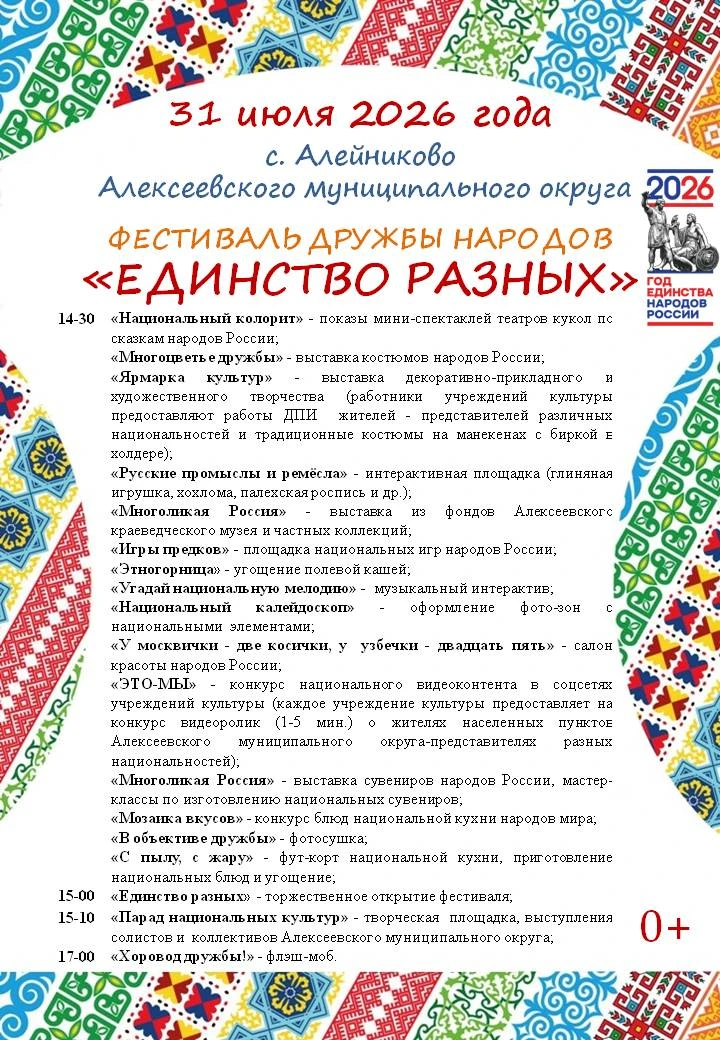 31 июля 2026 года
с. Алейниково
Алексеевского муниципального округа

2026 ГОД ЕДИНСТВА НАРОДОВ РОССИИ

ФЕСТИВАЛЬ ДРУЖБЫ НАРОДОВ
«ЕДИНСТВО РАЗНЫХ»

14-30 «Национальный колорит» - показы мини-спектаклей театров кукол пс сказкам народов России;
«Многоцветье дружбы» - выставка костюмов народов России;
«Ярмарка культур» - выставка декоративно-прикладного и художественного творчества (работники учреждений культуры предоставляют работы ДПИ жителей - представителей различных национальностей и традиционные костюмы на манекенах с биркой в холдере);
«Русские промыслы и ремёсла» - интерактивная площадка (глиняная игрушка, хохлома, палехская роспись и др.);
«Многоликая Россия» - выставка из фондов Алексеевскогс краеведческого музея и частных коллекций;
«Игры предков» - площадка национальных игр народов России;
«Этногорница» - угощение полевой кашей;
«Угадай национальную мелодию» - музыкальный интерактив;
«Национальный калейдоскоп» - оформление фото-зон с национальными элементами;
«У москвички - две косички, у узбечки - двадцать пять» - салон красоты народов России;
«ЭТО-МЫ» - конкурс национального видеоконтента в соцсетях учреждений культуры (каждое учреждение культуры предоставляет на конкурс видеоролик (1-5 мин.) о жителях населенных пунктов Алексеевского муниципального округа-представителях разных национальностей);
«Многоликая Россия» - выставка сувениров народов России, мастер-классы по изготовлению национальных сувениров;
«Мозаика вкусов» - конкурс блюд национальной кухни народов мира;
«В объективе дружбы» - фотосушка;
«С пылу, с жару» - фут-корт национальной кухни, приготовление национальных блюд и угощение;
15-00 «Единство разных» - торжественное открытие фестиваля;
15-10 «Парад национальных культур» - творческая площадка, выступления солистов и коллективов Алексеевского муниципального округа;
17-00 «Хоровод дружбы!» - флэш-моб.

0+